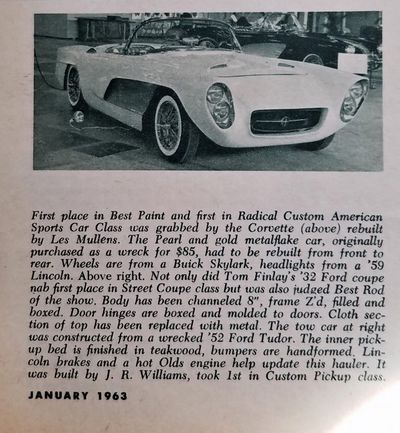 First place in Best Paint and first in Radical Custom American Sports Car Class was grabbed by the Corvette (above) rebuilt by Les Mullens. The Pearl and gold metalflake car, originally purchased as a wreck for $85, had to be rebuilt from front to rear. Wheels are from a Buick Skylark, headlights from a '59 Lincoln. Above right. Not only did Tom Finlay's '32 Ford coupe nab first place in Street Coupe class but was also judged Best Rod of the show. Body has been channeled 8", frame Z'd, filled and boxed. Door hinges are boxed and molded to doors. Cloth section of top has been replaced with metal. The tow car at right was constructed from a wrecked '52 Ford Tudor. The inner pickup bed is finished in teakwood, bumpers are handformed. Lincoln brakes and a hot Olds engine help update this hauler. It was built by J. R. Williams, took 1st in Custom Pickup class.

JANUARY 1963